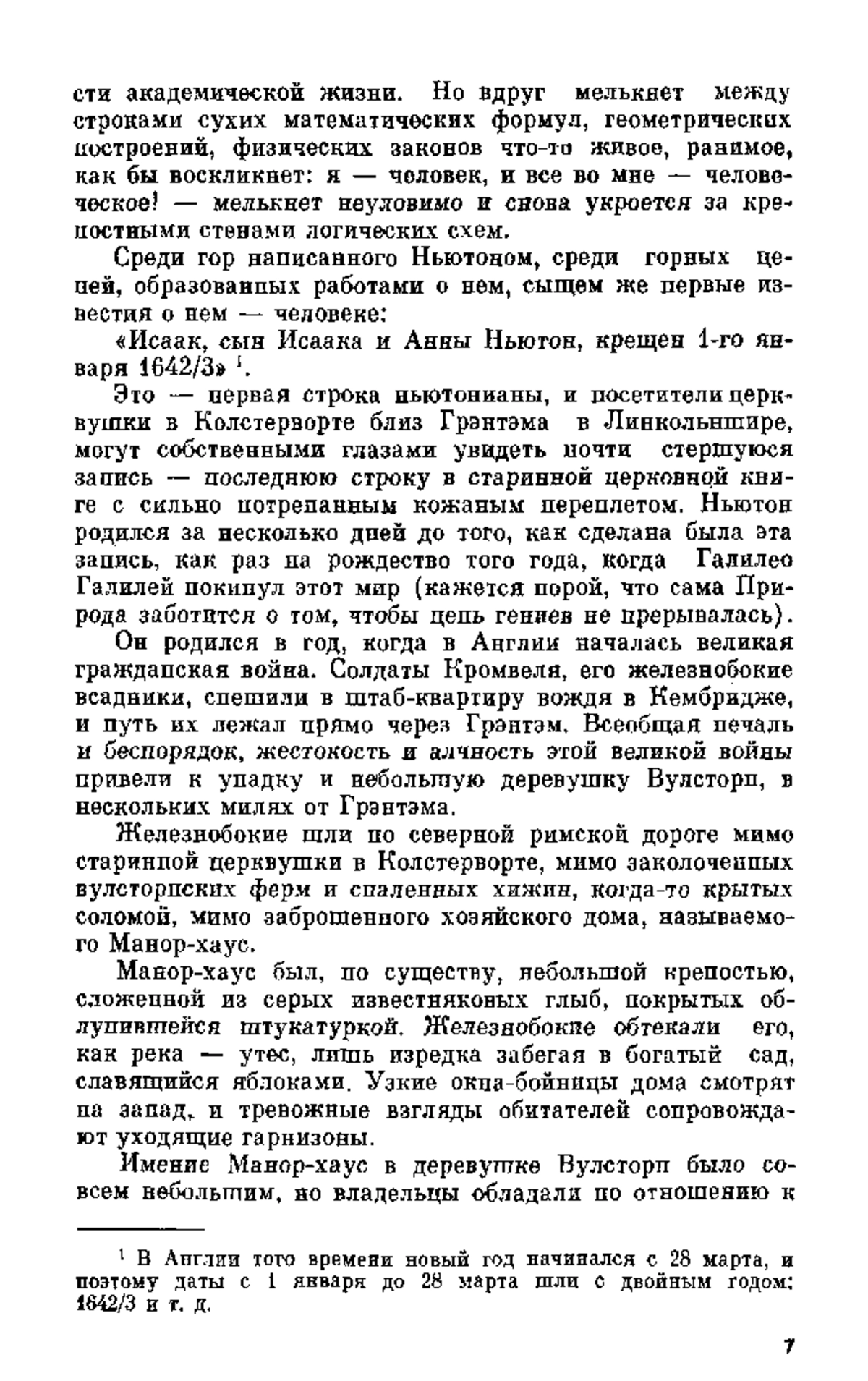 сти академической жизни. Но вдруг мелькнет между строками сухих математических формул, геометрических построений, физических законов что-то живое, ранимое, как бы воскликнет: я — человек, и все во мне — человеческое! — мелькнет неуловимо и снова укроется за крепостными стенами логических схем.

Среди гор написанного Ньютоном, среди горных цепей, образованных работами о нем, сыщем же первые известия о нем — человеке:

«Исаак, сын Исаака и Анны Ньютон, крещен 1-го января 1642/3» $^1$.

Это — первая строка ньютонианы, и посетители церквушки в Колстерворте близ Грэнтэма в Линкольншире, могут собственными глазами увидеть почти стершуюся запись — последнюю строку в старинной церковной книге с сильно потрепанным кожаным переплетом. Ньютон родился за несколько дней до того, как сделана была эта запись, как раз на рождество того года, когда Галилео Галилей покинул этот мир (кажется порой, что сама Природа заботится о том, чтобы цепь гениев не прерывалась).

Он родился в год, когда в Англии началась великая гражданская война. Солдаты Кромвеля, его железнобокие всадники, спешили в штаб-квартиру вождя в Кембридже, и путь их лежал прямо через Грэнтэм. Всеобщая печаль и беспорядок, жестокость и алчность этой великой войны привели к упадку и небольшую деревушку Вулсторп, в нескольких милях от Грэнтэма.

Железнобокие шли по северной римской дороге мимо старинной церквушки в Колстерворте, мимо заколоченных вулсторпских ферм и спаленных хижин, когда-то крытых соломой, мимо заброшенного хозяйского дома, называемого Манор-хаус.

Манор-хаус был, по существу, небольшой крепостью, сложенной из серых известняковых глыб, покрытых облупившейся штукатуркой. Железнобокие обтекали его, как река — утес, лишь изредка забегая в богатый сад, славящийся яблоками. Узкие окна-бойницы дома смотрят на запад, и тревожные взгляды обитателей сопровождают уходящие гарнизоны.

Имение Манор-хаус в деревушке Вулсторп было совсем небольшим, но владельцы обладали по отношению к

$^1$ В Англии того времени новый год начинался с 28 марта, и поэтому даты с 1 января до 28 марта шли с двойным годом: 1642/3 и т. д.

7